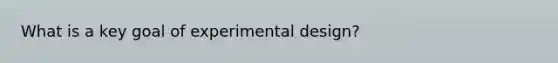 What is a key goal of experimental design?